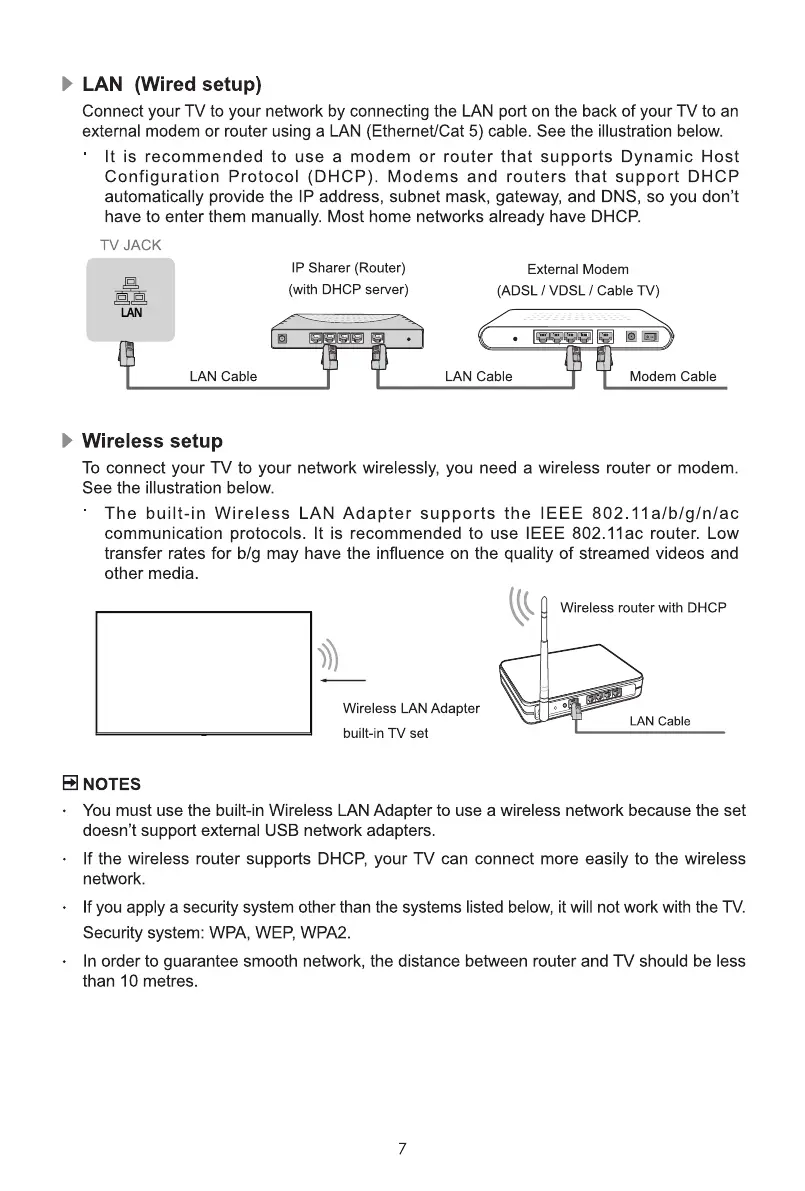 LAN (Wired setup)

Connect your TV to your network by connecting the LAN port on the back of your TV to an external modem or router using a LAN (Ethernet/Cat 5) cable. See the illustration below.

· It is recommended to use a modem or router that supports Dynamic Host Configuration Protocol (DHCP). Modems and routers that support DHCP automatically provide the IP address, subnet mask, gateway, and DNS, so you don't have to enter them manually. Most home networks already have DHCP.

TV JACK

LAN

IP Sharer (Router) (with DHCP server)

External Modem (ADSL / VDSL / Cable TV)

LAN Cable

LAN Cable

Modem Cable

Wireless setup

To connect your TV to your network wirelessly, you need a wireless router or modem. See the illustration below.

· The built-in Wireless LAN Adapter supports the IEEE 802.11a/b/g/n/ac communication protocols. It is recommended to use IEEE 802.11ac router. Low transfer rates for b/g may have the influence on the quality of streamed videos and other media.

Wireless router with DHCP

Wireless LAN Adapter built-in TV set

LAN Cable

NOTES

· You must use the built-in Wireless LAN Adapter to use a wireless network because the set doesn't support external USB network adapters.

· If the wireless router supports DHCP, your TV can connect more easily to the wireless network.

· If you apply a security system other than the systems listed below, it will not work with the TV.
Security system: WPA, WEP, WPA2.

· In order to guarantee smooth network, the distance between router and TV should be less than 10 metres.

7